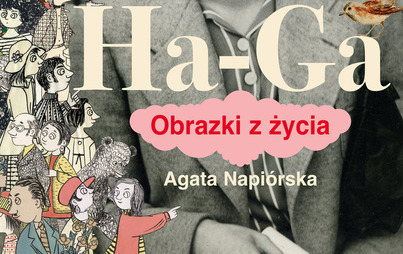 Ha-Ga

Obrazki z życia

Agata Napiórska